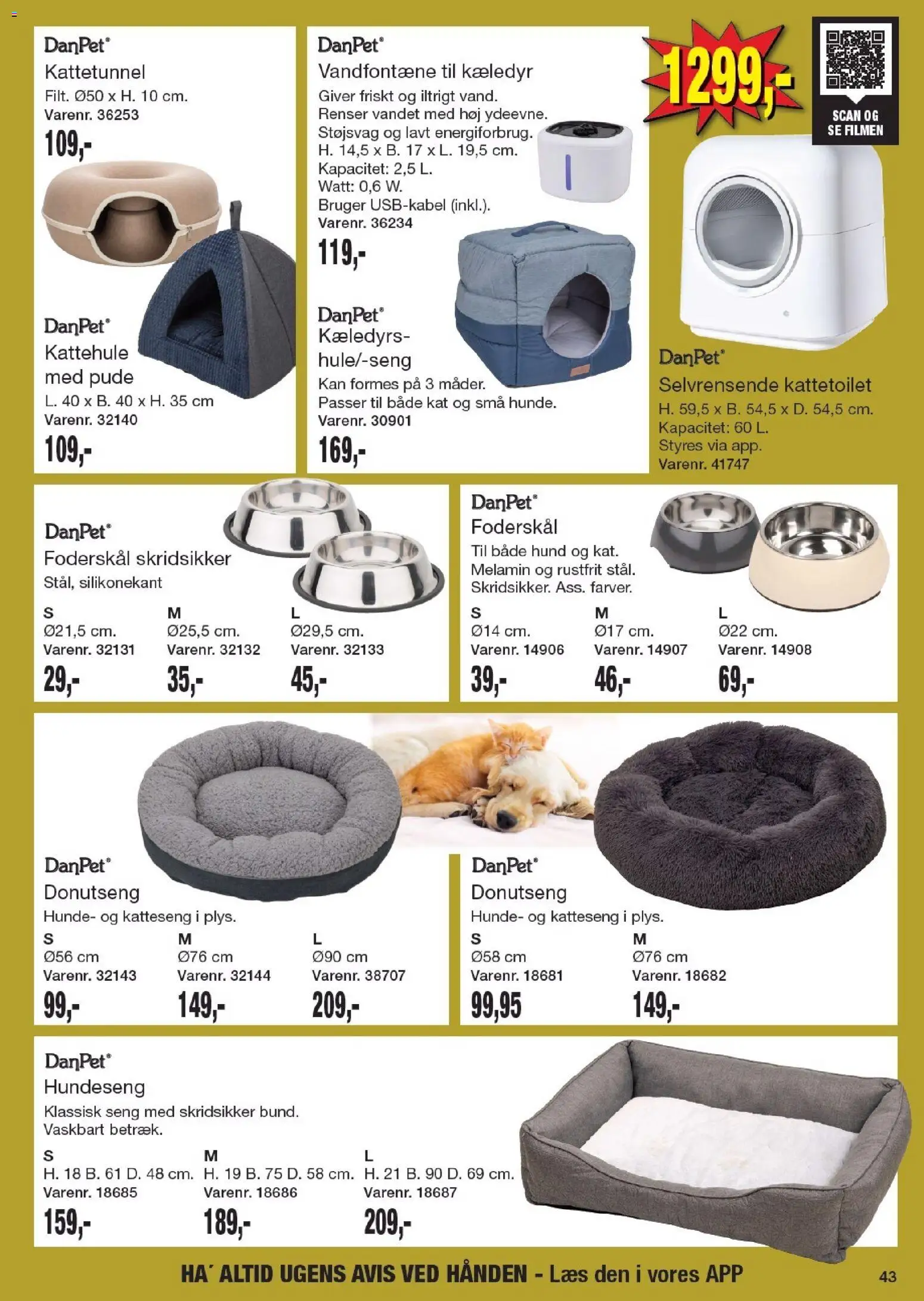 DanPet®
Kattetunnel
Filt. Ø50 x H. 10 cm.
Varenr. 36253
109,-

DanPet®
Kattehule med pude
L. 40 x B. 40 x H. 35 cm
Varenr. 32140
109,-

DanPet®
Vandfontæne til kæledyr
Giver friskt og iltrigt vand.
Renser vandet med høj ydeevne.
Støjsvag og lavt energiforbrug.
H. 14,5 x B. 17 x L. 19,5 cm.
Kapacitet: 2,5 L.
Watt: 0,6 W.
Bruger USB-kabel (inkl.).
Varenr. 36234
119,-

DanPet®
Kæledyrshule/-seng
Kan formes på 3 måder.
Passer til både kat og små hunde.
Varenr. 30901
169,-

1299,-

SCAN OG SE FILMEN

DanPet®
Selvrensende kattetoilet
H. 59,5 x B. 54,5 x D. 54,5 cm.
Kapacitet: 60 L.
Styres via app.
Varenr. 41747

DanPet®
Foderskål skridsikker
Stål, silikonekant

| S | M | L |
|---|---|---|
| Ø21,5 cm. | Ø25,5 cm. | Ø29,5 cm. |
| Varenr. 32131 | Varenr. 32132 | Varenr. 32133 |
| 29,- | 35,- | 45,- |

DanPet®
Foderskål
Til både hund og kat.
Melamin og rustfrit stål.
Skridsikker. Ass. farver.

| S | M | L |
|---|---|---|
| Ø14 cm. | Ø17 cm. | Ø22 cm. |
| Varenr. 14906 | Varenr. 14907 | Varenr. 14908 |
| 39,- | 46,- | 69,- |

DanPet®
Donutseng
Hunde- og katteseng i plys.

| S | M | L |
|---|---|---|
| Ø56 cm | Ø76 cm | Ø90 cm |
| Varenr. 32143 | Varenr. 32144 | Varenr. 38707 |
| 99,- | 149,- | 209,- |

DanPet®
Donutseng
Hunde- og katteseng i plys.

| S | M |
|---|---|
| Ø58 cm | Ø76 cm |
| Varenr. 18681 | Varenr. 18682 |
| 99,95 | 149,- |

DanPet®
Hundeseng
Klassisk seng med skridsikker bund.
Vaskbart betræk.

| S | M | L |
|---|---|---|
| H. 18 B. 61 D. 48 cm. | H. 19 B. 75 D. 58 cm. | H. 21 B. 90 D. 69 cm. |
| Varenr. 18685 | Varenr. 18686 | Varenr. 18687 |
| 159,- | 189,- | 209,- |

HA´ ALTID UGENS AVIS VED HÅNDEN - Læs den i vores APP
43